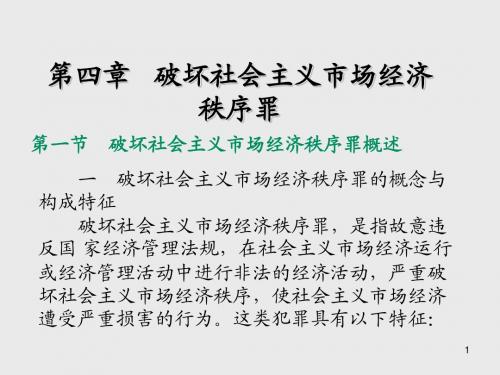 第四章　破坏社会主义市场经济秩序罪

第一节　破坏社会主义市场经济秩序罪概述

一　破坏社会主义市场经济秩序罪的概念与构成特征

破坏社会主义市场经济秩序罪，是指故意违反国 家经济管理法规，在社会主义市场经济运行或经济管理活动中进行非法的经济活动，严重破坏社会主义市场经济秩序，使社会主义市场经济遭受严重损害的行为。这类犯罪具有以下特征:

1